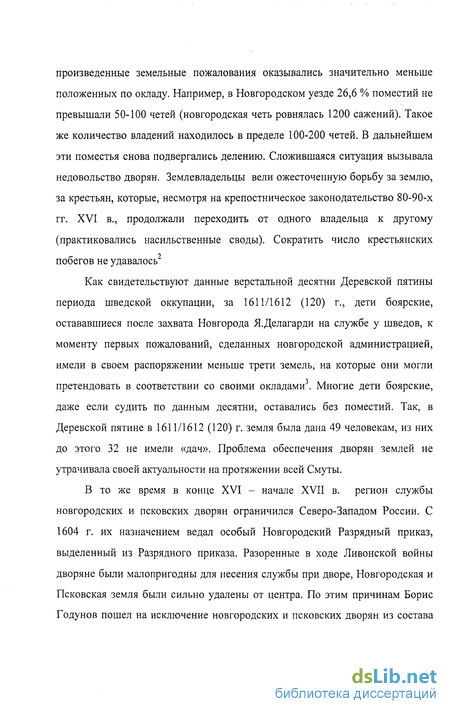 произведенные земельные пожалования оказывались значительно меньше положенных по окладу. Например, в Новгородском уезде 26,6 % поместий не превышали 50-100 четей (новгородская четь ровнялась 1200 сажений). Такое же количество владений находилось в пределе 100-200 четей. В дальнейшем эти поместья снова подвергались делению. Сложившаяся ситуация вызывала недовольство дворян. Землевладельцы вели ожесточенную борьбу за землю, за крестьян, которые, несмотря на крепостническое законодательство 80-90-х гг. XVI в., продолжали переходить от одного владельца к другому (практиковались насильственные своды). Сократить число крестьянских побегов не удавалось$^2$

Как свидетельствуют данные верстальной десятни Деревской пятины периода шведской оккупации, за 1611/1612 (120) г., дети боярские, остававшиеся после захвата Новгорода Я.Делагарди на службе у шведов, к моменту первых пожалований, сделанных новгородской администрацией, имели в своем распоряжении меньше трети земель, на которые они могли претендовать в соответствии со своими окладами$^3$. Многие дети боярские, даже если судить по данным десятни, оставались без поместий. Так, в Деревской пятине в 1611/1612 (120) г. земля была дана 49 человекам, из них до этого 32 не имели «дач». Проблема обеспечения дворян землей не утрачивала своей актуальности на протяжении всей Смуты.

В то же время в конце XVI – начале XVII в. регион службы новгородских и псковских дворян ограничился Северо-Западом России. С 1604 г. их назначением ведал особый Новгородский Разрядный приказ, выделенный из Разрядного приказа. Разоренные в ходе Ливонской войны дворяне были малопригодны для несения службы при дворе, Новгородская и Псковская земля были сильно удалены от центра. По этим причинам Борис Годунов пошел на исключение новгородских и псковских дворян из состава

dsLib.net
библиотека диссертаций